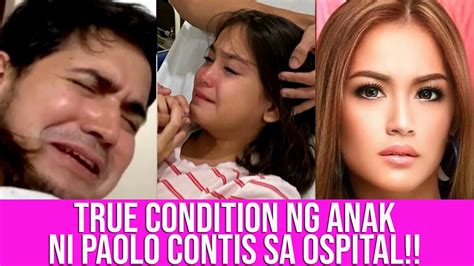 TRUE CONDITION NG ANAK NI PAOLO CONTIS SA OSPITAL!!